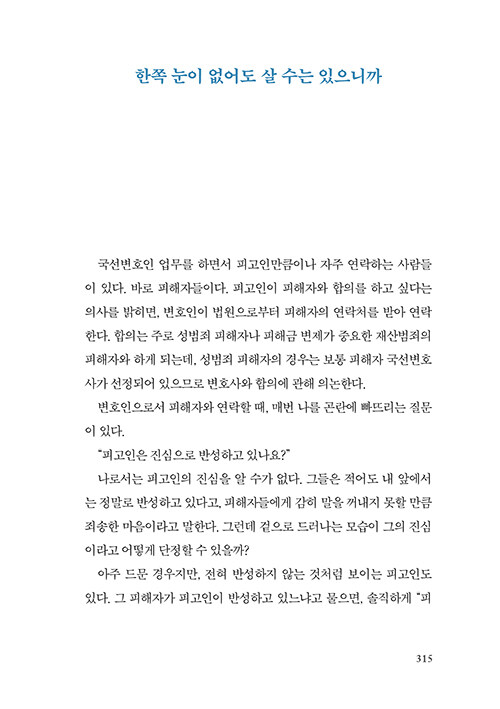 한쪽 눈이 없어도 살 수는 있으니까

국선변호인 업무를 하면서 피고인만큼이나 자주 연락하는 사람들이 있다. 바로 피해자들이다. 피고인이 피해자와 합의를 하고 싶다는 의사를 밝히면, 변호인이 법원으로부터 피해자의 연락처를 받아 연락한다. 합의는 주로 성범죄 피해자나 피해금 변제가 중요한 재산범죄의 피해자와 하게 되는데, 성범죄 피해자의 경우는 보통 피해자 국선변호사가 선정되어 있으므로 변호사와 합의에 관해 의논한다.

변호인으로서 피해자와 연락할 때, 매번 나를 곤란에 빠뜨리는 질문이 있다.

"피고인은 진심으로 반성하고 있나요?"

나로서는 피고인의 진심을 알 수가 없다. 그들은 적어도 내 앞에서는 정말로 반성하고 있다고, 피해자들에게 감히 말을 꺼내지 못할 만큼 죄송한 마음이라고 말한다. 그런데 겉으로 드러나는 모습이 그의 진심이라고 어떻게 단정할 수 있을까?

아주 드문 경우지만, 전혀 반성하지 않는 것처럼 보이는 피고인도 있다. 그 피해자가 피고인이 반성하고 있느냐고 물으면, 솔직하게 "피

315